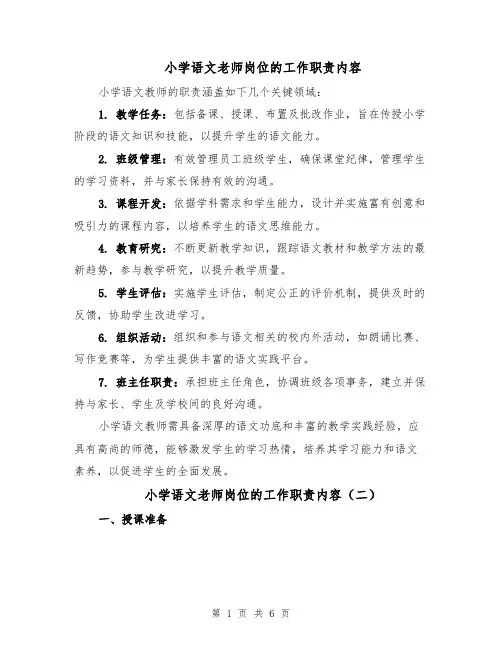 小学语文老师岗位的工作职责内容

小学语文教师的职责涵盖如下几个关键领域：

1. 教学任务：包括备课、授课、布置及批改作业，旨在传授小学阶段的语文知识和技能，以提升学生的语文能力。

2. 班级管理：有效管理员工班级学生，确保课堂纪律，管理学生的学习资料，并与家长保持有效的沟通。

3. 课程开发：依据学科需求和学生能力，设计并实施富有创意和吸引力的课程内容，以培养学生的语文思维能力。

4. 教育研究：不断更新教学知识，跟踪语文教材和教学方法的最新趋势，参与教学研究，以提升教学质量。

5. 学生评估：实施学生评估，制定公正的评价机制，提供及时的反馈，协助学生改进学习。

6. 组织活动：组织和参与语文相关的校内外活动，如朗诵比赛、写作竞赛等，为学生提供丰富的语文实践平台。

7. 班主任职责：承担班主任角色，协调班级各项事务，建立并保持与家长、学生及学校间的良好沟通。

小学语文教师需具备深厚的语文功底和丰富的教学实践经验，应具有高尚的师德，能够激发学生的学习热情，培养其学习能力和语文素养，以促进学生的全面发展。

小学语文老师岗位的工作职责内容（二）

一、授课准备

第 1 页 共 6 页